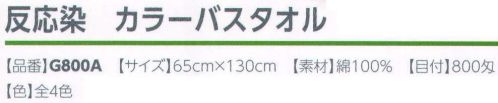 反応染　カラーバスタオル

【品番】G800A　【サイズ】65cm×130cm　【素材】綿100%　【目付】800匁
【色】全4色